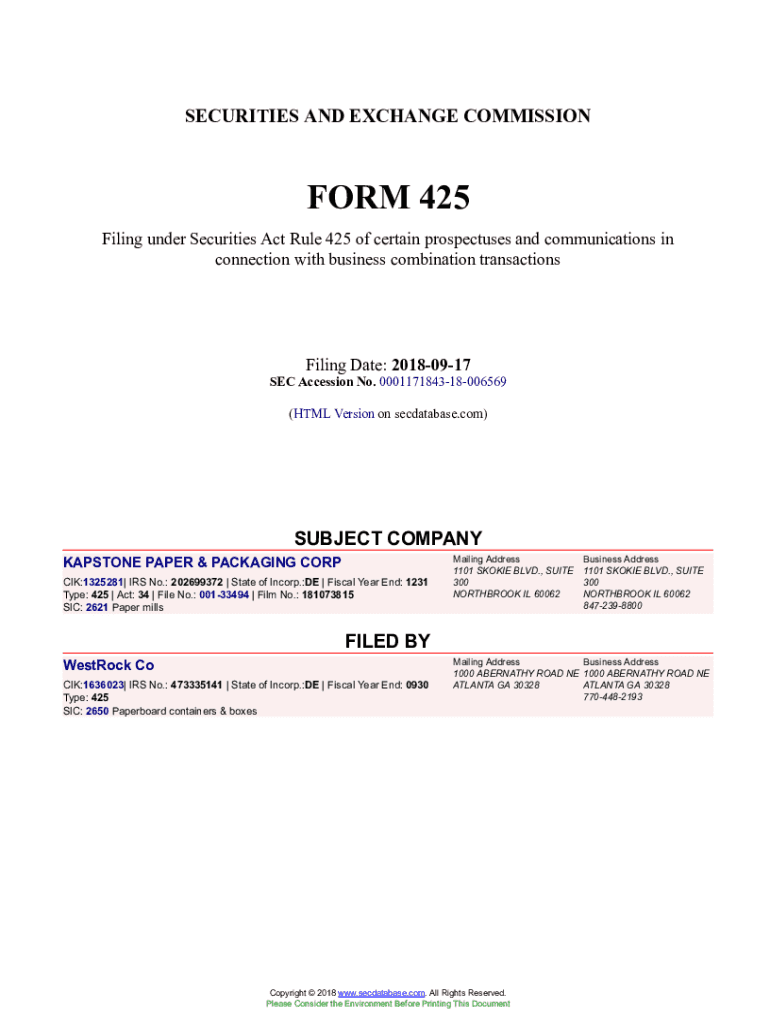 SECURITIES AND EXCHANGE COMMISSION

FORM 425

Filing under Securities Act Rule 425 of certain prospectuses and communications in connection with business combination transactions

Filing Date: 2018-09-17
SEC Accession No. 0001171843-18-006569

(HTML Version on secdatabase.com)

SUBJECT COMPANY

KAPSTONE PAPER & PACKAGING CORP
CIK:1325281| IRS No.: 202699372 | State of Incorp.:DE | Fiscal Year End: 1231
Type: 425 | Act: 34 | File No.: 001-33494 | Film No.: 181073815
SIC: 2621 Paper mills

Mailing Address
1101 SKOKIE BLVD., SUITE 300
NORTHBROOK IL 60062

Business Address
1101 SKOKIE BLVD., SUITE 300
NORTHBROOK IL 60062
847-239-8800

FILED BY

WestRock Co
CIK:1636023| IRS No.: 473335141 | State of Incorp.:DE | Fiscal Year End: 0930
Type: 425
SIC: 2650 Paperboard containers & boxes

Mailing Address
1000 ABERNATHY ROAD NE
ATLANTA GA 30328

Business Address
1000 ABERNATHY ROAD NE
ATLANTA GA 30328
770-448-2193

Copyright © 2018 www.secdatabase.com. All Rights Reserved.
Please Consider the Environment Before Printing This Document